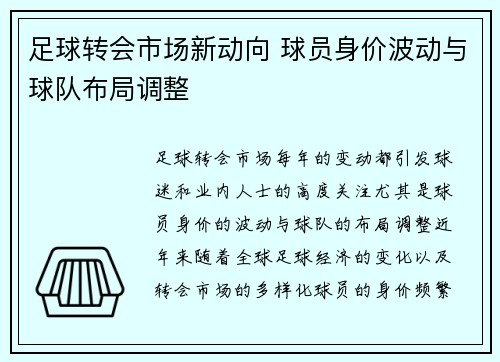 足球转会市场新动向 球员身价波动与球队布局调整

足球转会市场每年的变动都引发球迷和业内人士的高度关注尤其是球员身价的波动与球队的布局调整近年来随着全球足球经济的变化以及转会市场的多样化球员的身价频繁